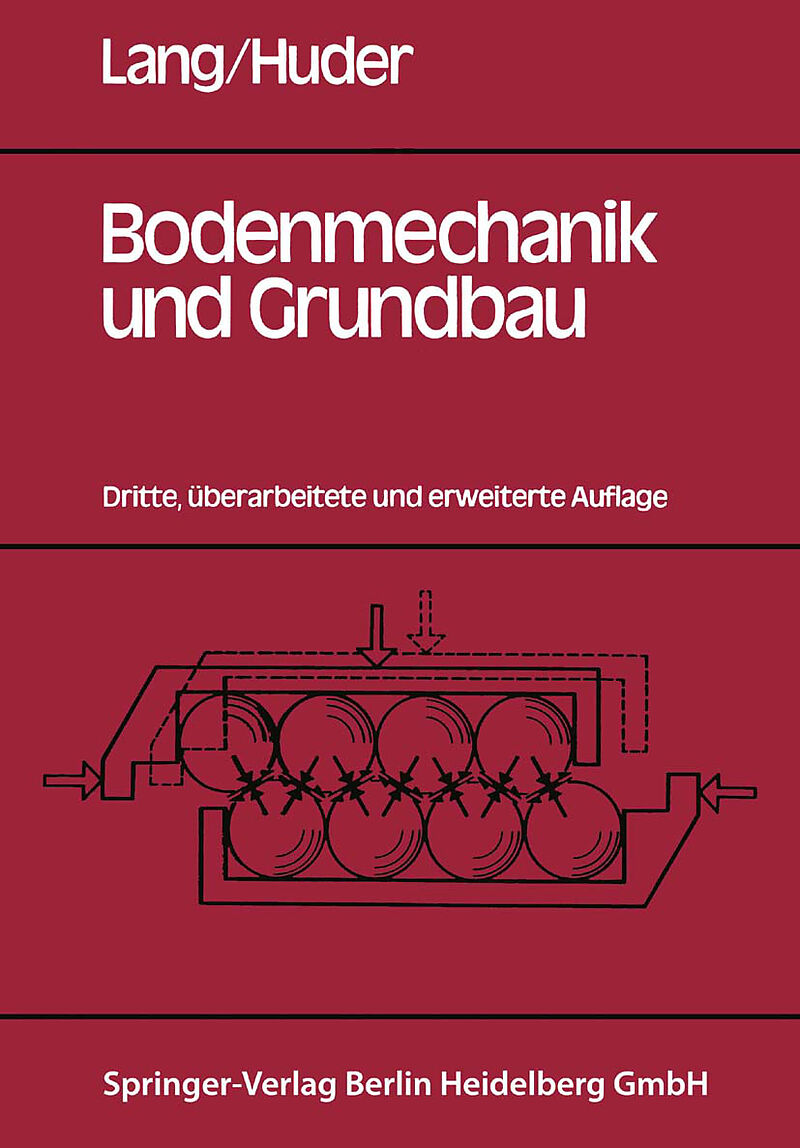 Lang/Huder

Bodenmechanik und Grundbau

Dritte, überarbeitete und erweiterte Auflage

Springer-Verlag Berlin Heidelberg GmbH